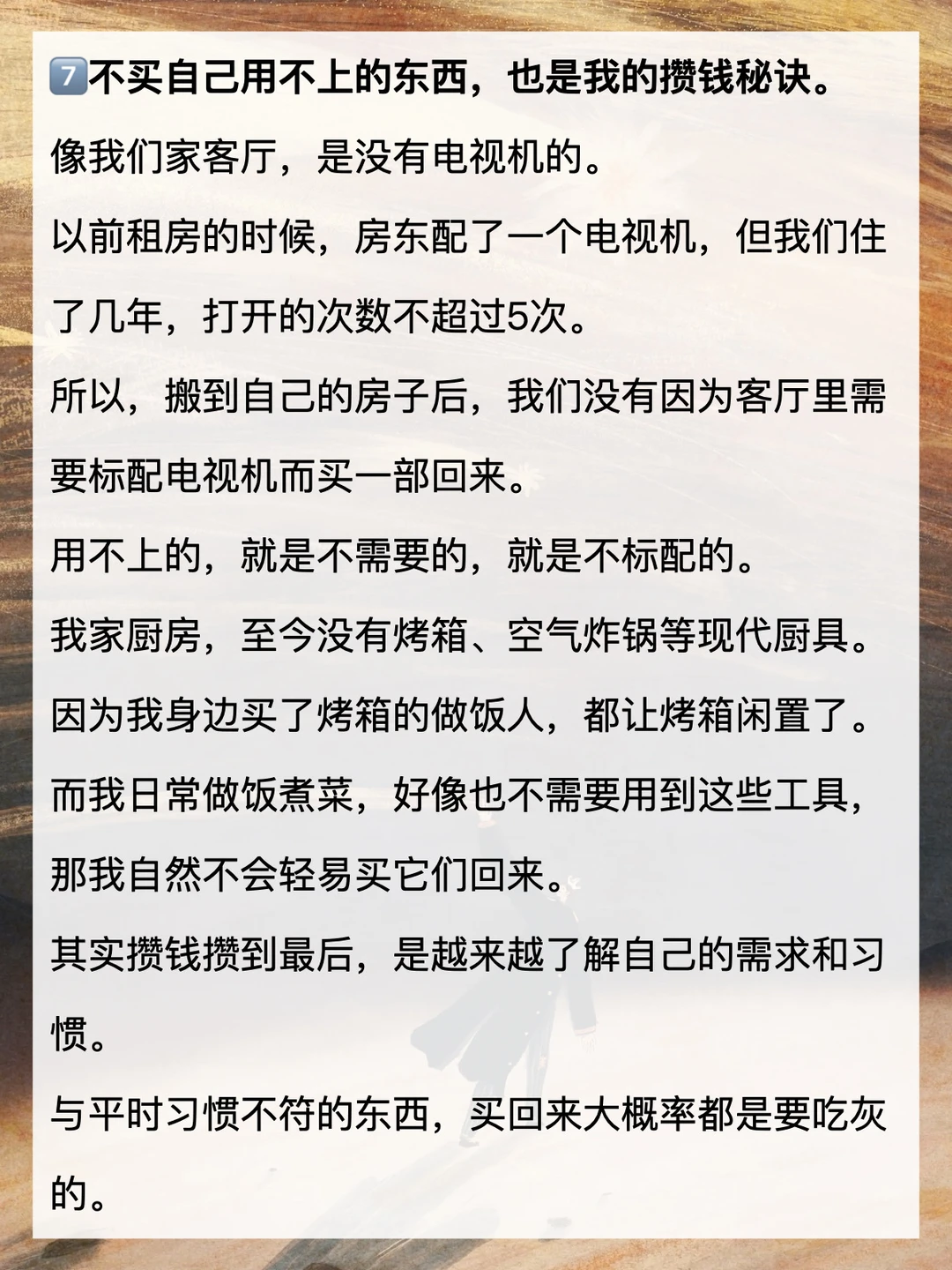 7️⃣不买自己用不上的东西，也是我的攒钱秘诀。

像我们家客厅，是没有电视机的。

以前租房的时候，房东配了一个电视机，但我们住了几年，打开的次数不超过5次。

所以，搬到自己的房子后，我们没有因为客厅里需要标配电视机而买一部回来。

用不上的，就是不需要的，就是不标配的。

我家厨房，至今没有烤箱、空气炸锅等现代厨具。

因为我身边买了烤箱的做饭人，都让烤箱闲置了。

而我日常做饭煮菜，好像也不需要用到这些工具，那我自然不会轻易买它们回来。

其实攒钱攒到最后，是越来越了解自己的需求和习惯。

与平时习惯不符的东西，买回来大概率都是要吃灰的。